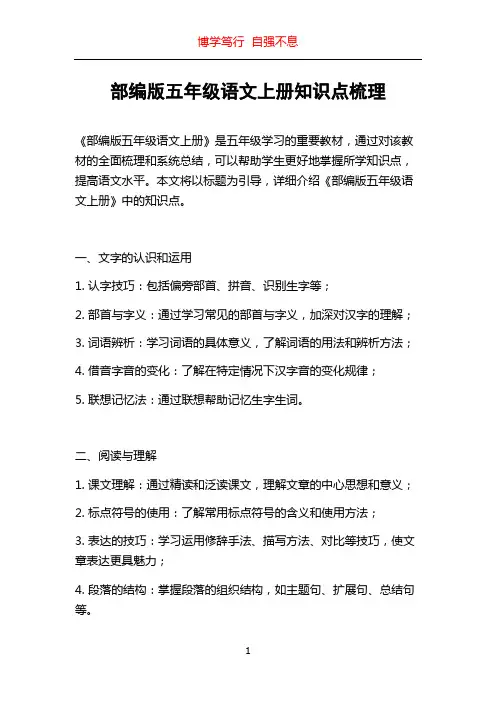 博学笃行 自强不息

部编版五年级语文上册知识点梳理

《部编版五年级语文上册》是五年级学习的重要教材，通过对该教材的全面梳理和系统总结，可以帮助学生更好地掌握所学知识点，提高语文水平。本文将以标题为引导，详细介绍《部编版五年级语文上册》中的知识点。

一、文字的认识和运用

1. 认字技巧：包括偏旁部首、拼音、识别生字等；

2. 部首与字义：通过学习常见的部首与字义，加深对汉字的理解；

3. 词语辨析：学习词语的具体意义，了解词语的用法和辨析方法；

4. 借音字音的变化：了解在特定情况下汉字音的变化规律；

5. 联想记忆法：通过联想帮助记忆生字生词。

二、阅读与理解

1. 课文理解：通过精读和泛读课文，理解文章的中心思想和意义；

2. 标点符号的使用：了解常用标点符号的含义和使用方法；

3. 表达的技巧：学习运用修辞手法、描写方法、对比等技巧，使文章表达更具魅力；

4. 段落的结构：掌握段落的组织结构，如主题句、扩展句、总结句等。

1